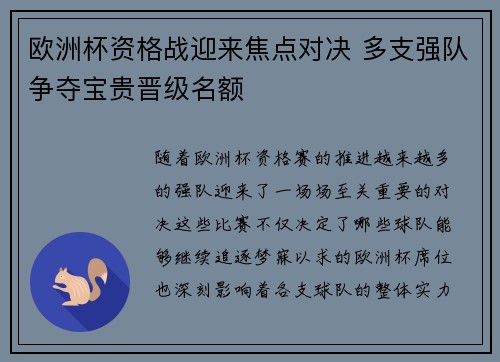 欧洲杯资格战迎来焦点对决 多支强队争夺宝贵晋级名额

随着欧洲杯资格赛的推进越来越多的强队迎来了一场场至关重要的对决这些比赛不仅决定了哪些球队能够继续追逐梦寐以求的欧洲杯席位也深刻影响着各支球队的整体实力